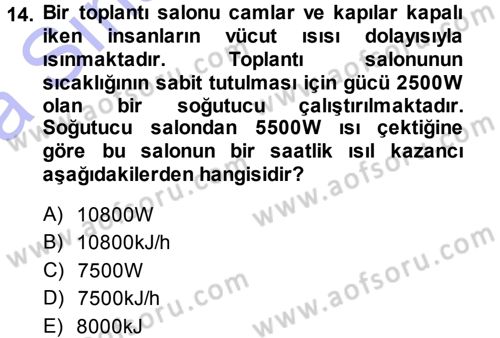 14. Bir toplantı salonu camlar ve kapılar kapalı iken insanların vücut ısısı dolayısıyla ısınmaktadır. Toplantı salonunun sıcaklığının sabit tutulması için gücü 2500W olan bir soğutucu çalıştırılmaktadır. Soğutucu salondan 5500W ısı çektiğine göre bu salonun bir saatlik ısıl kazancı aşağıdakilerden hangisidir?

A) 10800W
B) 10800kJ/h
C) 7500W
D) 7500kJ/h
E) 8000kJ

www.aofsoru.com